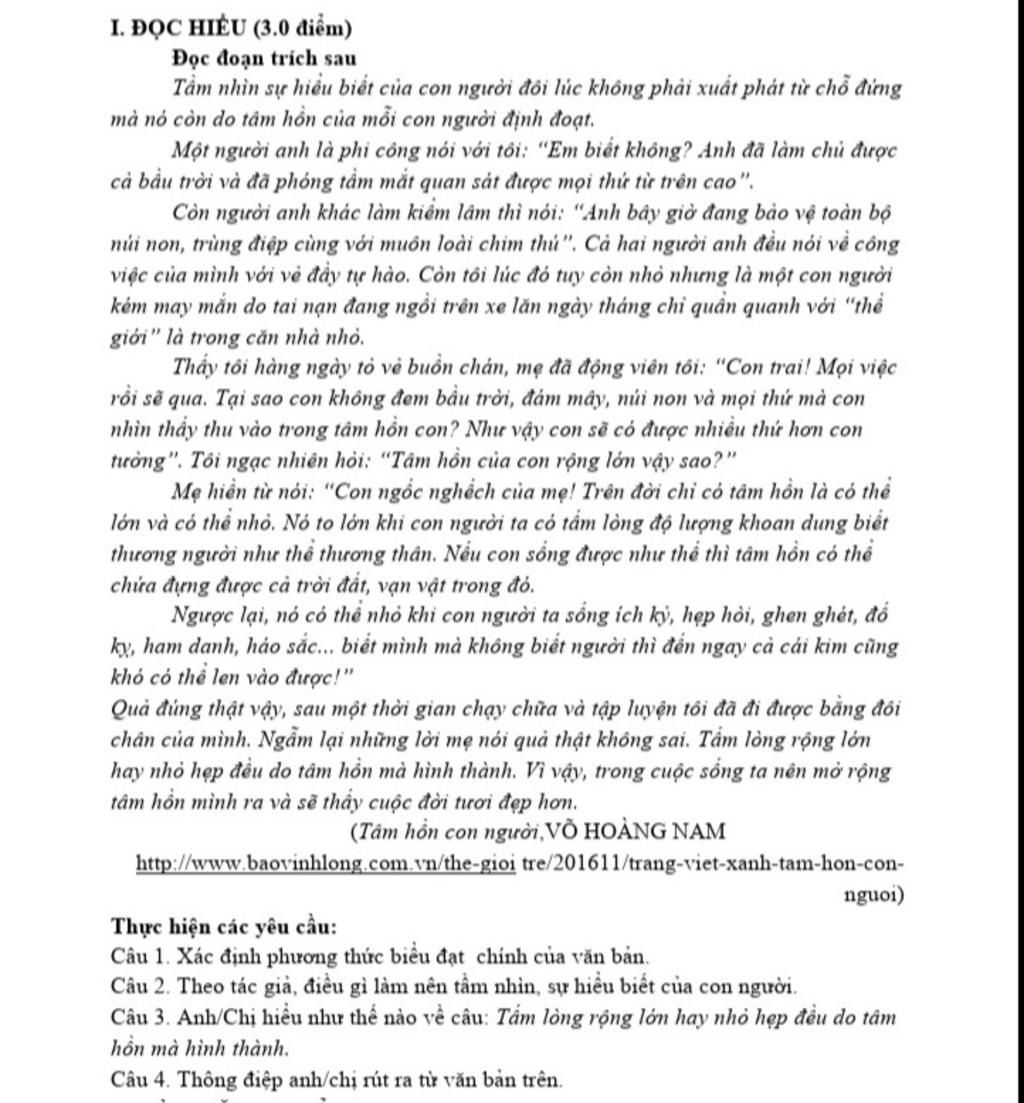 I. ĐỌC HIỂU (3.0 điểm)

Đọc đoạn trích sau

Tầm nhìn sự hiểu biết của con người đôi lúc không phải xuất phát từ chỗ đứng mà nó còn do tâm hồn của mỗi con người định đoạt.

Một người anh là phi công nói với tôi: "Em biết không? Anh đã làm chủ được cả bầu trời và đã phóng tầm mắt quan sát được mọi thứ từ trên cao".

Còn người anh khác làm kiểm lâm thì nói: "Anh bây giờ đang bảo vệ toàn bộ núi non, trùng điệp cùng với muôn loài chim thú". Cả hai người anh đều nói về công việc của mình với vẻ đầy tự hào. Còn tôi lúc đó tuy còn nhỏ nhưng là một con người kém may mắn do tai nạn đang ngồi trên xe lăn ngày tháng chỉ quẩn quanh với "thế giới" là trong căn nhà nhỏ.

Thấy tôi hàng ngày tỏ vẻ buồn chán, mẹ đã động viên tôi: "Con trai! Mọi việc rồi sẽ qua. Tại sao con không đem bầu trời, đám mây, núi non và mọi thứ mà con nhìn thấy thu vào trong tâm hồn con? Như vậy con sẽ có được nhiều thứ hơn con tưởng". Tôi ngạc nhiên hỏi: "Tâm hồn của con rộng lớn vậy sao?"

Mẹ hiền từ nói: "Con ngốc nghếch của mẹ! Trên đời chỉ có tâm hồn là có thể lớn và có thể nhỏ. Nó to lớn khi con người ta có tấm lòng độ lượng khoan dung biết thương người như thể thương thân. Nếu con sống được như thế thì tâm hồn có thể chứa đựng được cả trời đất, vạn vật trong đó.

Ngược lại, nó có thể nhỏ khi con người ta sống ích kỷ, hẹp hòi, ghen ghét, đố kỵ, ham danh, háo sắc... biết mình mà không biết người thì đến ngay cả cái kim cũng khó có thể len vào được!"

Quả đúng thật vậy, sau một thời gian chạy chữa và tập luyện tôi đã đi được bằng đôi chân của mình. Ngẫm lại những lời mẹ nói quả thật không sai. Tấm lòng rộng lớn hay nhỏ hẹp đều do tâm hồn mà hình thành. Vì vậy, trong cuộc sống ta nên mở rộng tâm hồn mình ra và sẽ thấy cuộc đời tươi đẹp hơn.

(Tâm hồn con người,VÕ HOÀNG NAM http://www.baovinhlong.com.vn/the-gioi tre/201611/trang-viet-xanh-tam-hon-con-nguoi)

Thực hiện các yêu cầu:

Câu 1. Xác định phương thức biểu đạt chính của văn bản.

Câu 2. Theo tác giả, điều gì làm nên tầm nhìn, sự hiểu biết của con người.

Câu 3. Anh/Chị hiểu như thế nào về câu: Tấm lòng rộng lớn hay nhỏ hẹp đều do tâm hồn mà hình thành.

Câu 4. Thông điệp anh/chị rút ra từ văn bản trên.